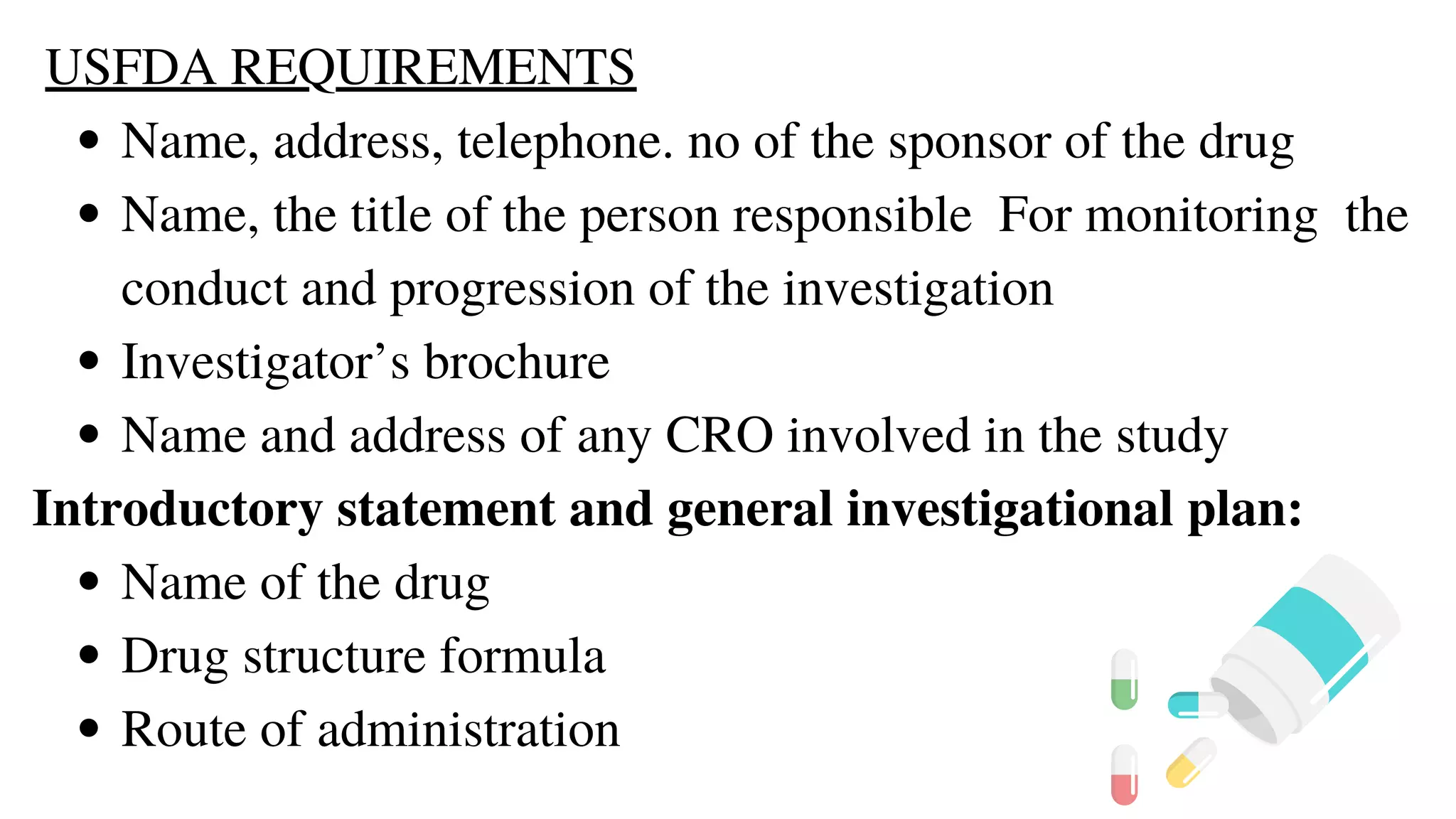 USFDA REQUIREMENTS

• Name, address, telephone. no of the sponsor of the drug
• Name, the title of the person responsible For monitoring the conduct and progression of the investigation
• Investigator's brochure
• Name and address of any CRO involved in the study

Introductory statement and general investigational plan:

• Name of the drug
• Drug structure formula
• Route of administration